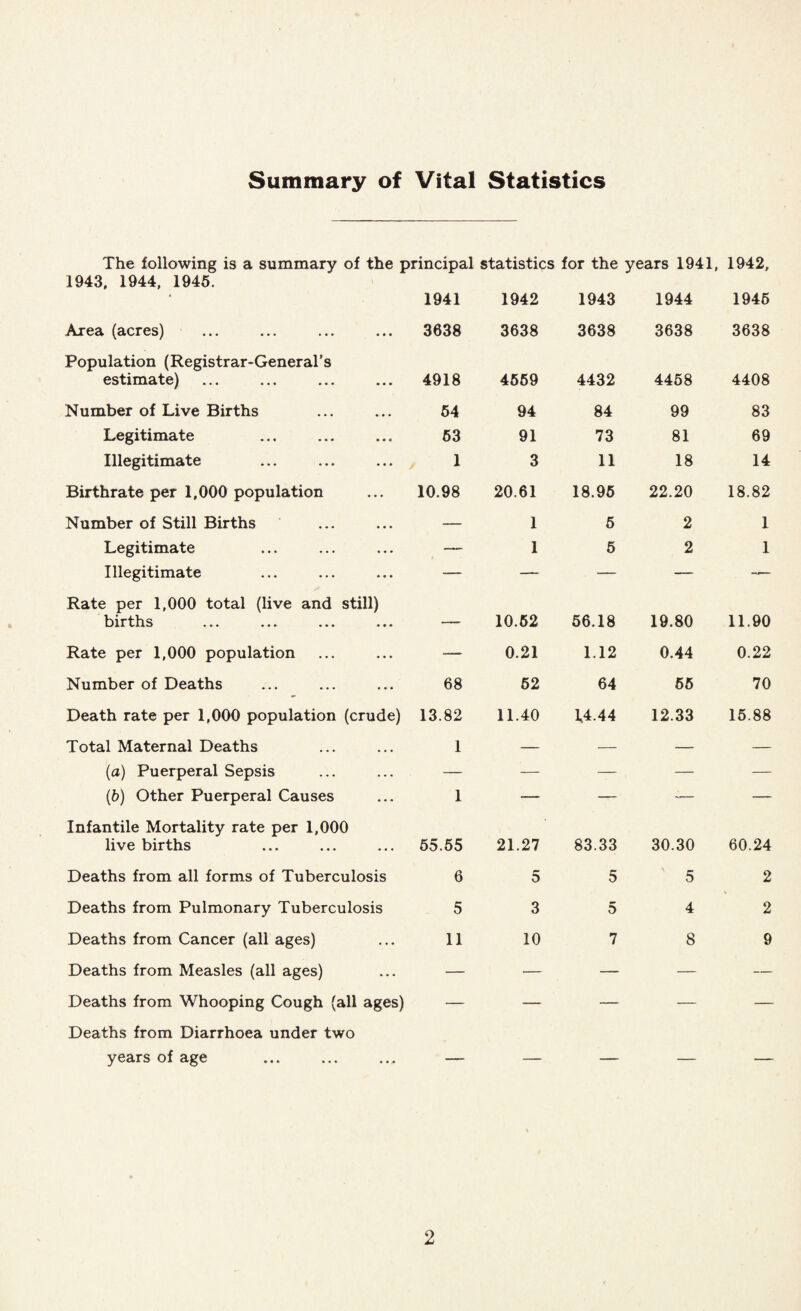 Summary of Vital Statistics

The following is a summary of the principal statistics for the years 1941, 1942, 1943, 1944, 1945.

| | 1941 | 1942 | 1943 | 1944 | 1945 |
|---|---|---|---|---|---|
| Area (acres) ... ... ... ... | 3638 | 3638 | 3638 | 3638 | 3638 |
| Population (Registrar-General's estimate) ... ... ... ... | 4918 | 4559 | 4432 | 4458 | 4408 |
| Number of Live Births ... ... | 54 | 94 | 84 | 99 | 83 |
| Legitimate ... ... ... | 53 | 91 | 73 | 81 | 69 |
| Illegitimate ... ... ... | 1 | 3 | 11 | 18 | 14 |
| Birthrate per 1,000 population ... | 10.98 | 20.61 | 18.95 | 22.20 | 18.82 |
| Number of Still Births ... ... | — | 1 | 5 | 2 | 1 |
| Legitimate ... ... ... | — | 1 | 5 | 2 | 1 |
| Illegitimate ... ... ... | — | — | — | — | — |
| Rate per 1,000 total (live and still) births ... ... ... ... | — | 10.52 | 56.18 | 19.80 | 11.90 |
| Rate per 1,000 population ... ... | — | 0.21 | 1.12 | 0.44 | 0.22 |
| Number of Deaths ... ... ... | 68 | 52 | 64 | 55 | 70 |
| Death rate per 1,000 population (crude) | 13.82 | 11.40 | 14.44 | 12.33 | 15.88 |
| Total Maternal Deaths ... ... | 1 | — | — | — | — |
| (a) Puerperal Sepsis ... ... | — | — | — | — | — |
| (b) Other Puerperal Causes ... | 1 | — | — | — | — |
| Infantile Mortality rate per 1,000 live births ... ... ... | 55.55 | 21.27 | 83.33 | 30.30 | 60.24 |
| Deaths from all forms of Tuberculosis | 6 | 5 | 5 | 5 | 2 |
| Deaths from Pulmonary Tuberculosis | 5 | 3 | 5 | 4 | 2 |
| Deaths from Cancer (all ages) ... | 11 | 10 | 7 | 8 | 9 |
| Deaths from Measles (all ages) ... | — | — | — | — | — |
| Deaths from Whooping Cough (all ages) | — | — | — | — | — |
| Deaths from Diarrhoea under two years of age ... ... ... | — | — | — | — | — |

2